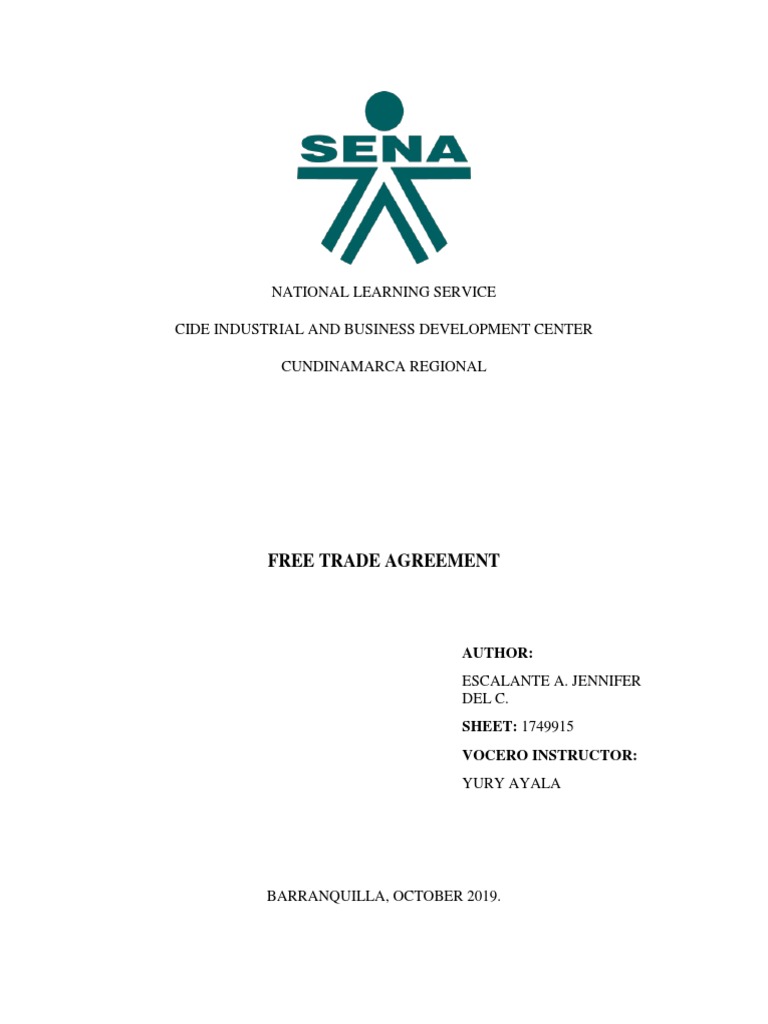 SENA

NATIONAL LEARNING SERVICE

CIDE INDUSTRIAL AND BUSINESS DEVELOPMENT CENTER

CUNDINAMARCA REGIONAL

FREE TRADE AGREEMENT

AUTHOR:

ESCALANTE A. JENNIFER DEL C.

SHEET: 1749915

VOCERO INSTRUCTOR:

YURY AYALA

BARRANQUILLA, OCTOBER 2019.